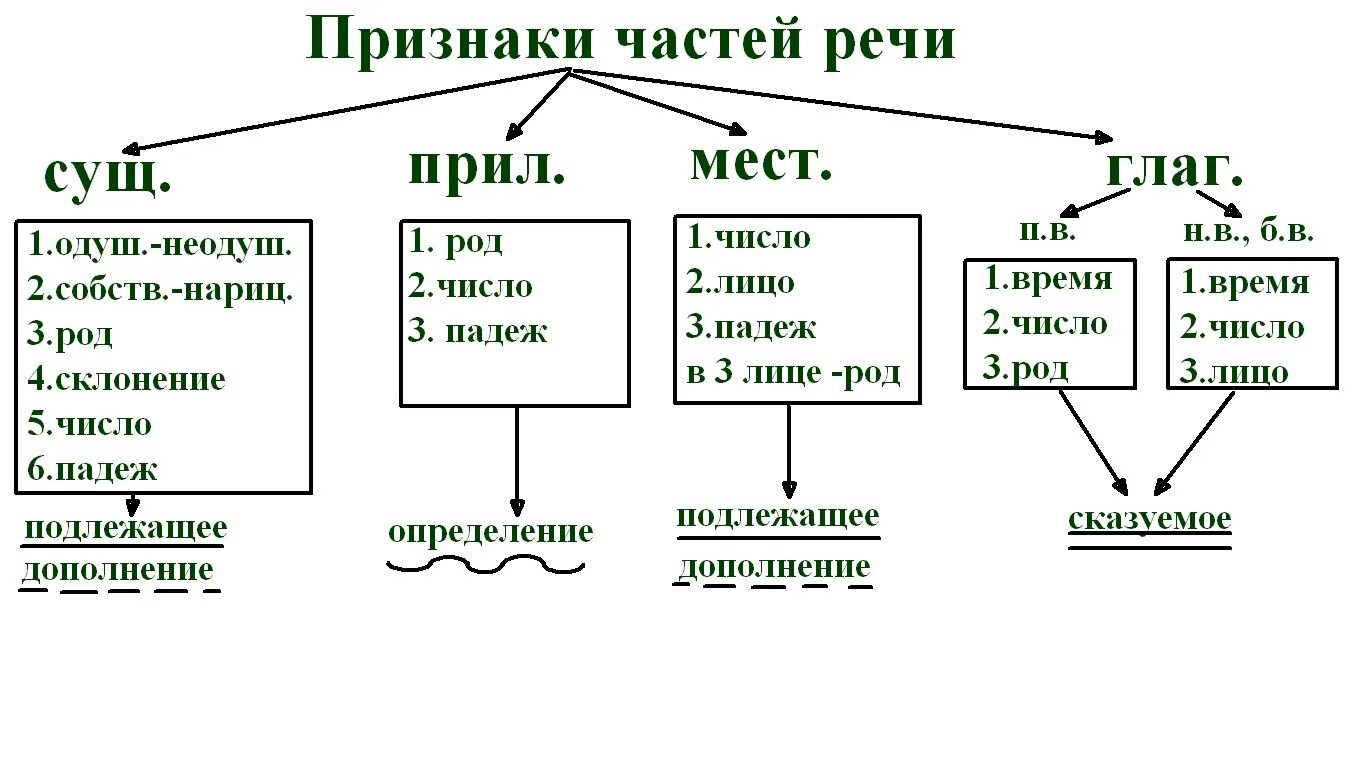 Признаки частей речи

сущ.

1.одуш.-неодуш.
2.собств.-нариц.
3.род
4.склонение
5.число
6.падеж

подлежащее
дополнение

прил.

1. род
2.число
3. падеж

определение

мест.

1.число
2.лицо
3.падеж
в 3 лице -род

подлежащее
дополнение

глаг.

п.в.

1.время
2.число
3.род

н.в., б.в.

1.время
2.число
3.лицо

сказуемое